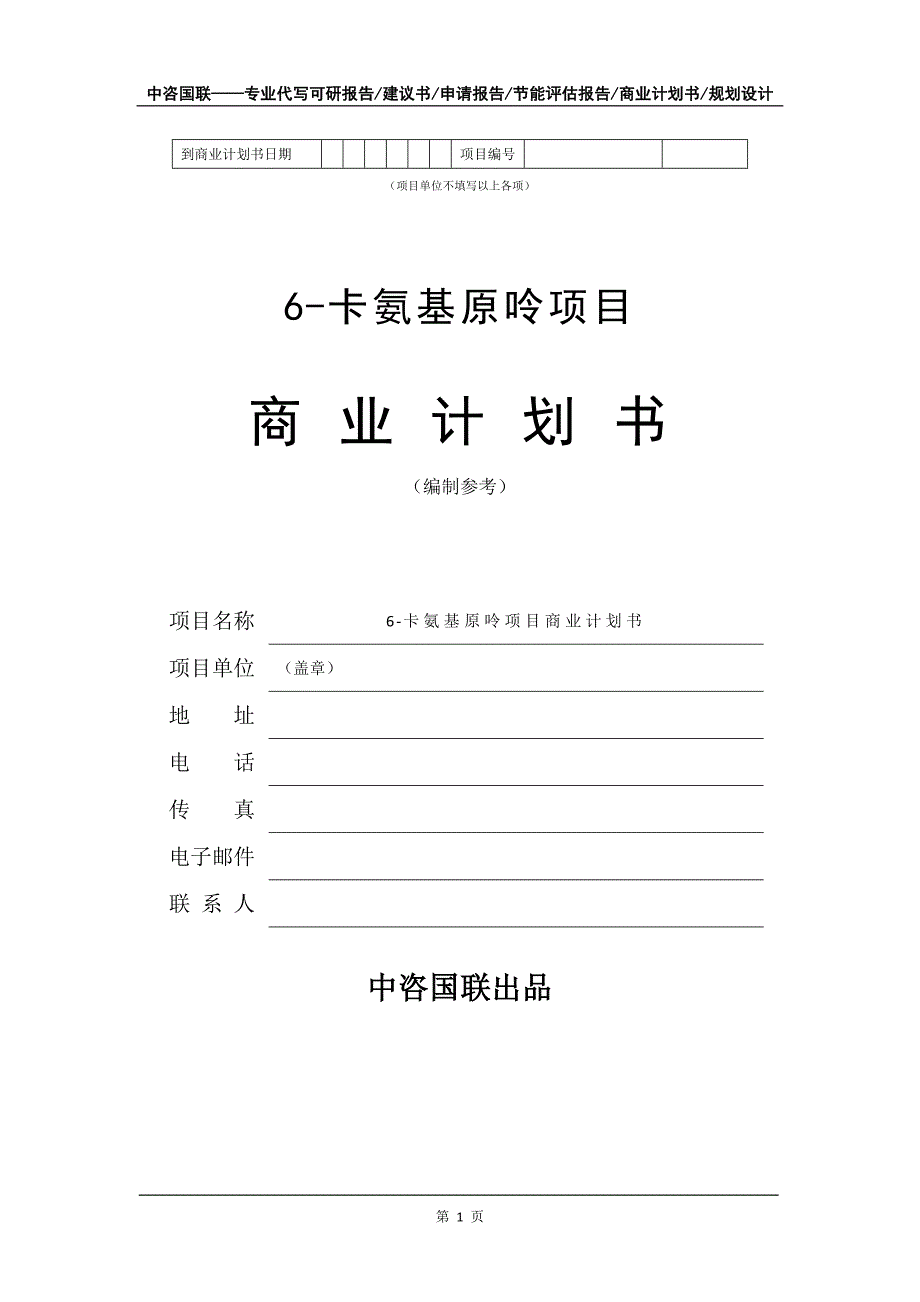 中咨国联——专业代写可研报告/建议书/申请报告/节能评估报告/商业计划书/规划设计

| 到商业计划书日期 | | | | | | | 项目编号 | | |
|---|---|---|---|---|---|---|---|---|---|

（项目单位不填写以上各项）

6-卡氨基原呤项目

商 业 计 划 书

（编制参考）

项目名称 6-卡氨基原呤项目商业计划书

项目单位 （盖章）

地 址

电 话

传 真

电子邮件

联 系 人

中咨国联出品

第 1 页